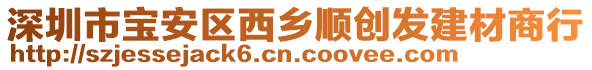 深圳市宝安区西乡顺创发建材商行
http://szjessejack6.cn.coovee.com